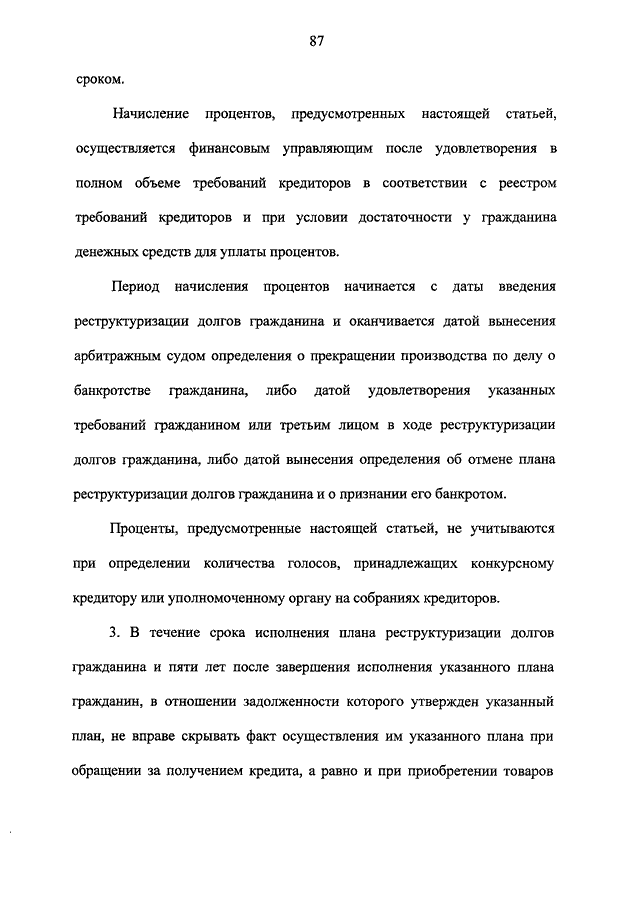 87

сроком.

Начисление процентов, предусмотренных настоящей статьей, осуществляется финансовым управляющим после удовлетворения в полном объеме требований кредиторов в соответствии с реестром требований кредиторов и при условии достаточности у гражданина денежных средств для уплаты процентов.

Период начисления процентов начинается с даты введения реструктуризации долгов гражданина и оканчивается датой вынесения арбитражным судом определения о прекращении производства по делу о банкротстве гражданина, либо датой удовлетворения указанных требований гражданином или третьим лицом в ходе реструктуризации долгов гражданина, либо датой вынесения определения об отмене плана реструктуризации долгов гражданина и о признании его банкротом.

Проценты, предусмотренные настоящей статьей, не учитываются при определении количества голосов, принадлежащих конкурсному кредитору или уполномоченному органу на собраниях кредиторов.

3. В течение срока исполнения плана реструктуризации долгов гражданина и пяти лет после завершения исполнения указанного плана гражданин, в отношении задолженности которого утвержден указанный план, не вправе скрывать факт осуществления им указанного плана при обращении за получением кредита, а равно и при приобретении товаров